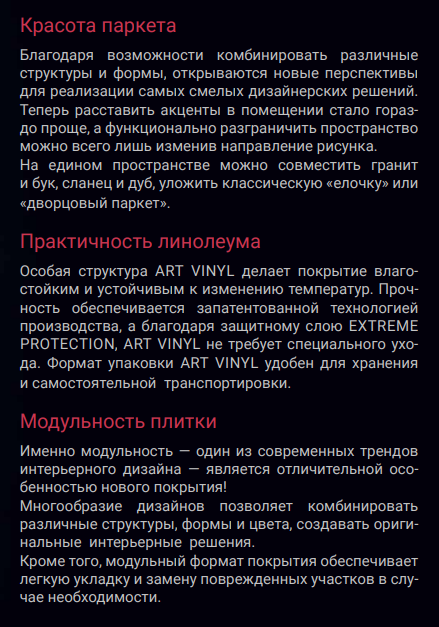 Красота паркета

Благодаря возможности комбинировать различные структуры и формы, открываются новые перспективы для реализации самых смелых дизайнерских решений. Теперь расставить акценты в помещении стало гораздо проще, а функционально разграничить пространство можно всего лишь изменив направление рисунка.
На едином пространстве можно совместить гранит и бук, сланец и дуб, уложить классическую «елочку» или «дворцовый паркет».

Практичность линолеума

Особая структура ART VINYL делает покрытие влагостойким и устойчивым к изменению температур. Прочность обеспечивается запатентованной технологией производства, а благодаря защитному слою EXTREME PROTECTION, ART VINYL не требует специального ухода. Формат упаковки ART VINYL удобен для хранения и самостоятельной транспортировки.

Модульность плитки

Именно модульность — один из современных трендов интерьерного дизайна — является отличительной особенностью нового покрытия!
Многообразие дизайнов позволяет комбинировать различные структуры, формы и цвета, создавать оригинальные интерьерные решения.
Кроме того, модульный формат покрытия обеспечивает легкую укладку и замену поврежденных участков в случае необходимости.